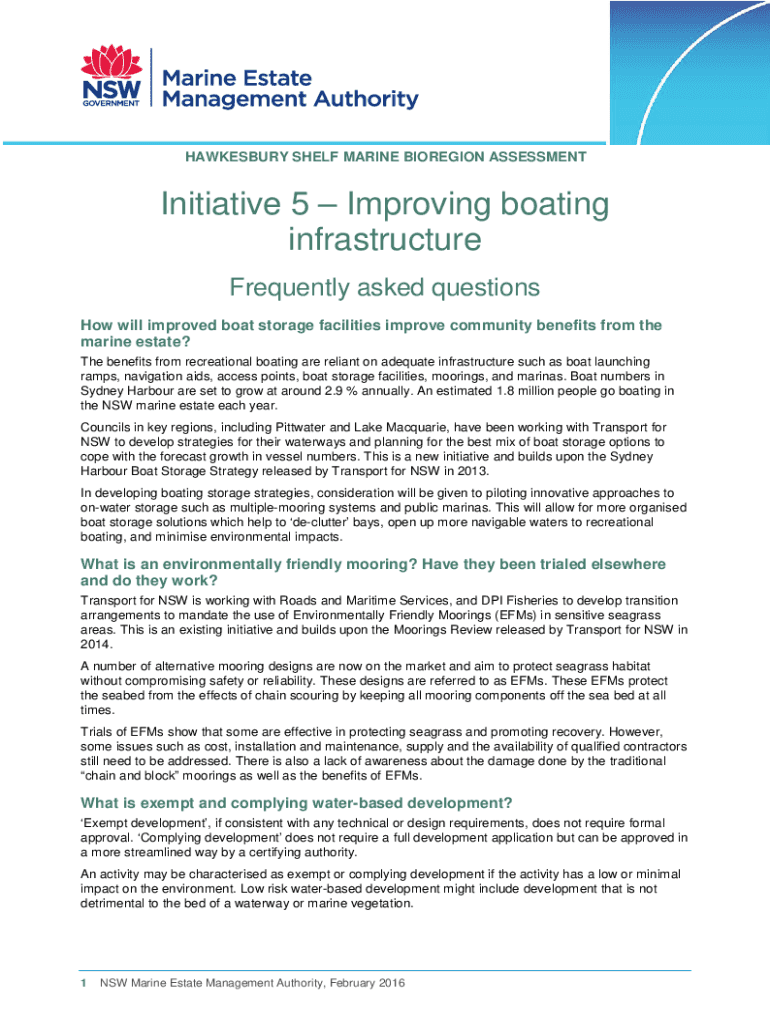 NSW GOVERNMENT

Marine Estate Management Authority

HAWKESBURY SHELF MARINE BIOREGION ASSESSMENT

Initiative 5 – Improving boating infrastructure

Frequently asked questions

How will improved boat storage facilities improve community benefits from the marine estate?

The benefits from recreational boating are reliant on adequate infrastructure such as boat launching ramps, navigation aids, access points, boat storage facilities, moorings, and marinas. Boat numbers in Sydney Harbour are set to grow at around 2.9 % annually. An estimated 1.8 million people go boating in the NSW marine estate each year.

Councils in key regions, including Pittwater and Lake Macquarie, have been working with Transport for NSW to develop strategies for their waterways and planning for the best mix of boat storage options to cope with the forecast growth in vessel numbers. This is a new initiative and builds upon the Sydney Harbour Boat Storage Strategy released by Transport for NSW in 2013.

In developing boating storage strategies, consideration will be given to piloting innovative approaches to on-water storage such as multiple-mooring systems and public marinas. This will allow for more organised boat storage solutions which help to 'de-clutter' bays, open up more navigable waters to recreational boating, and minimise environmental impacts.

What is an environmentally friendly mooring? Have they been trialed elsewhere and do they work?

Transport for NSW is working with Roads and Maritime Services, and DPI Fisheries to develop transition arrangements to mandate the use of Environmentally Friendly Moorings (EFMs) in sensitive seagrass areas. This is an existing initiative and builds upon the Moorings Review released by Transport for NSW in 2014.

A number of alternative mooring designs are now on the market and aim to protect seagrass habitat without compromising safety or reliability. These designs are referred to as EFMs. These EFMs protect the seabed from the effects of chain scouring by keeping all mooring components off the sea bed at all times.

Trials of EFMs show that some are effective in protecting seagrass and promoting recovery. However, some issues such as cost, installation and maintenance, supply and the availability of qualified contractors still need to be addressed. There is also a lack of awareness about the damage done by the traditional "chain and block" moorings as well as the benefits of EFMs.

What is exempt and complying water-based development?

'Exempt development', if consistent with any technical or design requirements, does not require formal approval. 'Complying development' does not require a full development application but can be approved in a more streamlined way by a certifying authority.

An activity may be characterised as exempt or complying development if the activity has a low or minimal impact on the environment. Low risk water-based development might include development that is not detrimental to the bed of a waterway or marine vegetation.

1 NSW Marine Estate Management Authority, February 2016